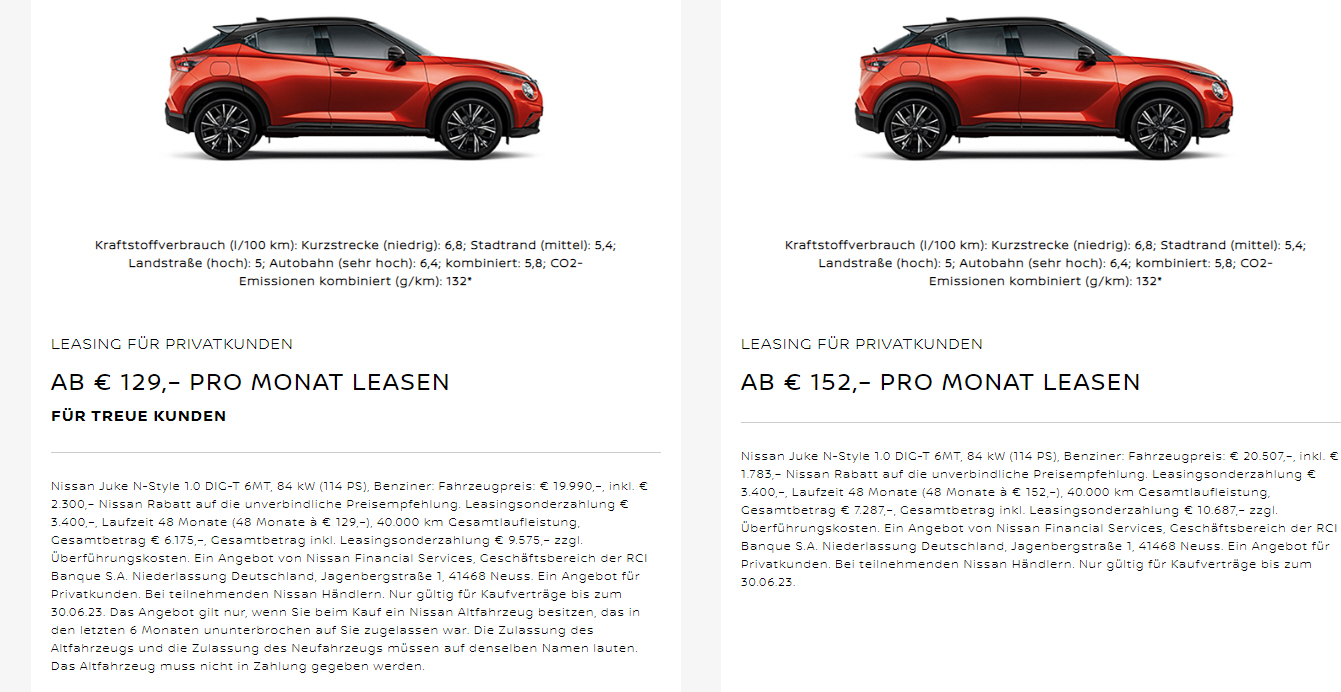 Kraftstoffverbrauch (l/100 km): Kurzstrecke (niedrig): 6,8; Stadtrand (mittel): 5,4; Landstraße (hoch): 5; Autobahn (sehr hoch): 6,4; kombiniert: 5,8; CO2-Emissionen kombiniert (g/km): 132*

LEASING FÜR PRIVATKUNDEN

AB € 129,– PRO MONAT LEASEN

FÜR TREUE KUNDEN

Nissan Juke N-Style 1.0 DIG-T 6MT, 84 kW (114 PS), Benziner: Fahrzeugpreis: € 19.990,–, inkl. € 2.300,– Nissan Rabatt auf die unverbindliche Preisempfehlung. Leasingsonderzahlung € 3.400,–, Laufzeit 48 Monate (48 Monate à € 129,–), 40.000 km Gesamtlaufleistung, Gesamtbetrag € 6.175,–, Gesamtbetrag inkl. Leasingsonderzahlung € 9.575,– zzgl. Überführungskosten. Ein Angebot von Nissan Financial Services, Geschäftsbereich der RCI Banque S.A. Niederlassung Deutschland, Jagenbergstraße 1, 41468 Neuss. Ein Angebot für Privatkunden. Bei teilnehmenden Nissan Händlern. Nur gültig für Kaufverträge bis zum 30.06.23. Das Angebot gilt nur, wenn Sie beim Kauf ein Nissan Altfahrzeug besitzen, das in den letzten 6 Monaten ununterbrochen auf Sie zugelassen war. Die Zulassung des Altfahrzeugs und die Zulassung des Neufahrzeugs müssen auf denselben Namen lauten. Das Altfahrzeug muss nicht in Zahlung gegeben werden.

Kraftstoffverbrauch (l/100 km): Kurzstrecke (niedrig): 6,8; Stadtrand (mittel): 5,4; Landstraße (hoch): 5; Autobahn (sehr hoch): 6,4; kombiniert: 5,8; CO2-Emissionen kombiniert (g/km): 132*

LEASING FÜR PRIVATKUNDEN

AB € 152,– PRO MONAT LEASEN

Nissan Juke N-Style 1.0 DIG-T 6MT, 84 kW (114 PS), Benziner: Fahrzeugpreis: € 20.507,–, inkl. € 1.783,– Nissan Rabatt auf die unverbindliche Preisempfehlung. Leasingsonderzahlung € 3.400,–, Laufzeit 48 Monate (48 Monate à € 152,–), 40.000 km Gesamtlaufleistung, Gesamtbetrag € 7.287,–, Gesamtbetrag inkl. Leasingsonderzahlung € 10.687,– zzgl. Überführungskosten. Ein Angebot von Nissan Financial Services, Geschäftsbereich der RCI Banque S.A. Niederlassung Deutschland, Jagenbergstraße 1, 41468 Neuss. Ein Angebot für Privatkunden. Bei teilnehmenden Nissan Händlern. Nur gültig für Kaufverträge bis zum 30.06.23.